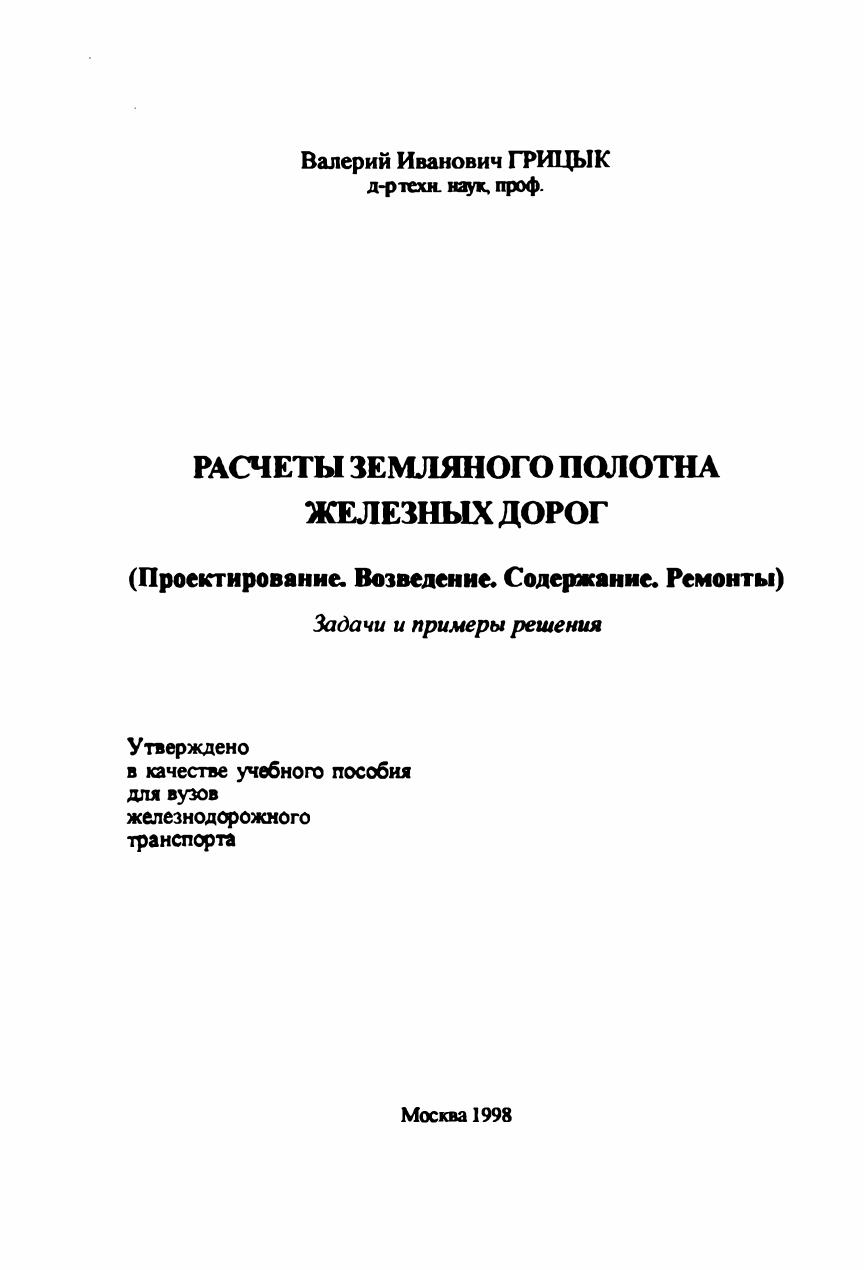 Валерий Иванович ГРИЦЫК
д-р техн. наук, проф.

РАСЧЕТЫ ЗЕМЛЯНОГО ПОЛОТНА ЖЕЛЕЗНЫХ ДОРОГ

(Проектирование. Возведение. Содержание. Ремонты)

Задачи и примеры решения

Утверждено
в качестве учебного пособия
для вузов
железнодорожного
транспорта

Москва 1998